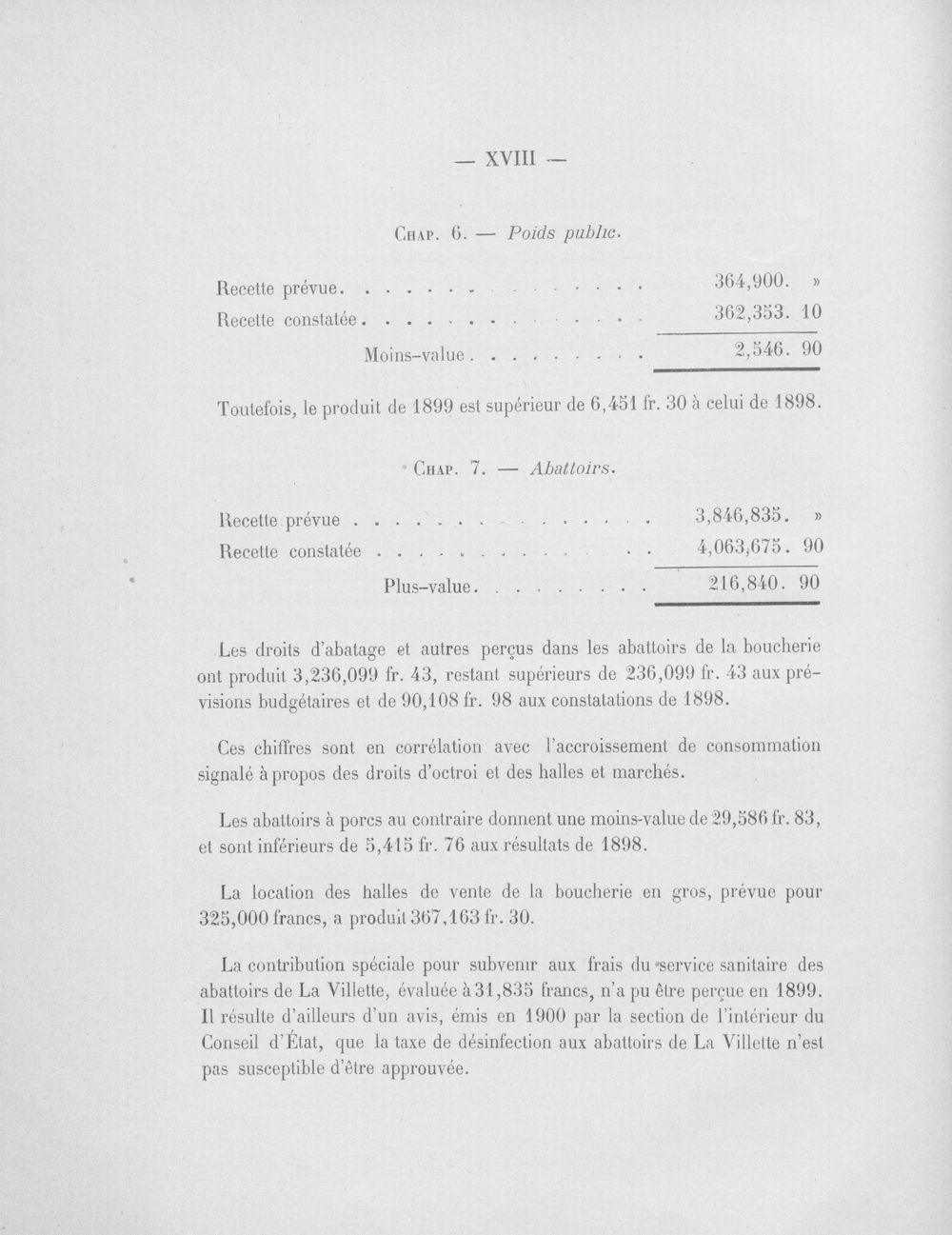 — XVIII —

Chap. 6. — Poids public.

Recette prévue 364,900. »
Recette constatée 362,353. 10
Moins-value 2,546. 90

Toutefois, le produit de 1899 est supérieur de 6,451 fr. 30 à celui de 1898.

Chap. 7. — Abattoirs.

Recette prévue 3,846,835. »
Recette constatée 4,063,675. 90
Plus-value 216,840. 90

Les droits d'abatage et autres perçus dans les abattoirs de la boucherie ont produit 3,236,099 fr. 43, restant supérieurs de 236,099 fr. 43 aux prévisions budgétaires et de 90,108 fr. 98 aux constatations de 1898.

Ces chiffres sont en corrélation avec l'accroissement de consommation signalé à propos des droits d'octroi et des halles et marchés.

Les abattoirs à porcs au contraire donnent une moins-value de 29,586 fr. 83, et sont inférieurs de 5,415 fr. 76 aux résultats de 1898.

La location des halles de vente de la boucherie en gros, prévue pour 325,000 francs, a produit 367,163 fr. 30.

La contribution spéciale pour subvenir aux frais du service sanitaire des abattoirs de La Villette, évaluée à 31,835 francs, n'a pu être perçue en 1899. Il résulte d'ailleurs d'un avis, émis en 1900 par la section de l'intérieur du Conseil d'État, que la taxe de désinfection aux abattoirs de La Villette n'est pas susceptible d'être approuvée.